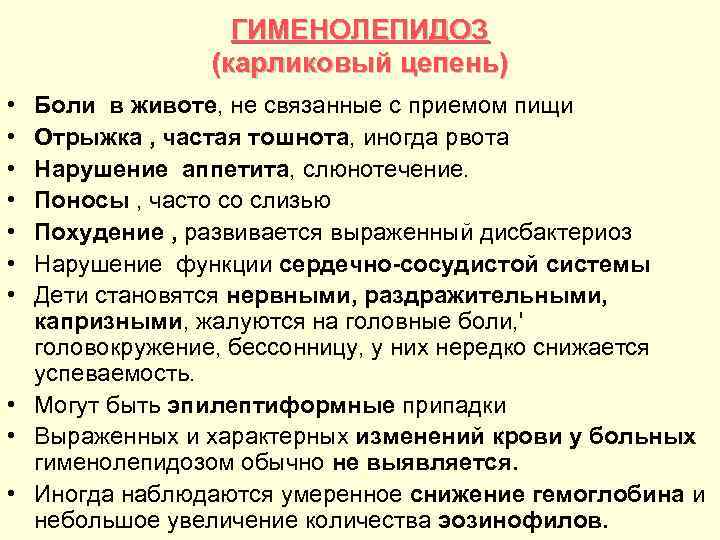 ГИМЕНОЛЕПИДОЗ
(карликовый цепень)

• Боли в животе, не связанные с приемом пищи
• Отрыжка , частая тошнота, иногда рвота
• Нарушение аппетита, слюнотечение.
• Поносы , часто со слизью
• Похудение , развивается выраженный дисбактериоз
• Нарушение функции сердечно-сосудистой системы
• Дети становятся нервными, раздражительными, капризными, жалуются на головные боли,' головокружение, бессонницу, у них нередко снижается успеваемость.
• Могут быть эпилептиформные припадки
• Выраженных и характерных изменений крови у больных гименолепидозом обычно не выявляется.
• Иногда наблюдаются умеренное снижение гемоглобина и небольшое увеличение количества эозинофилов.